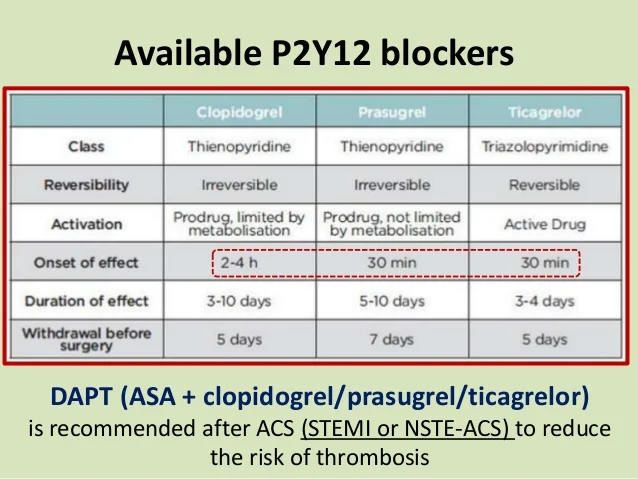 Available P2Y12 blockers

| | Clopidogrel | Prasugrel | Ticagrelor |
|---|---|---|---|
| Class | Thienopyridine | Thienopyridine | Triazolopyrimidine |
| Reversibility | Irreversible | Irreversible | Reversible |
| Activation | Prodrug, limited by metabolisation | Prodrug, not limited by metabolisation | Active Drug |
| Onset of effect | 2-4 h | 30 min | 30 min |
| Duration of effect | 3-10 days | 5-10 days | 3-4 days |
| Withdrawal before surgery | 5 days | 7 days | 5 days |

DAPT (ASA + clopidogrel/prasugrel/ticagrelor) is recommended after ACS (STEMI or NSTE-ACS) to reduce the risk of thrombosis